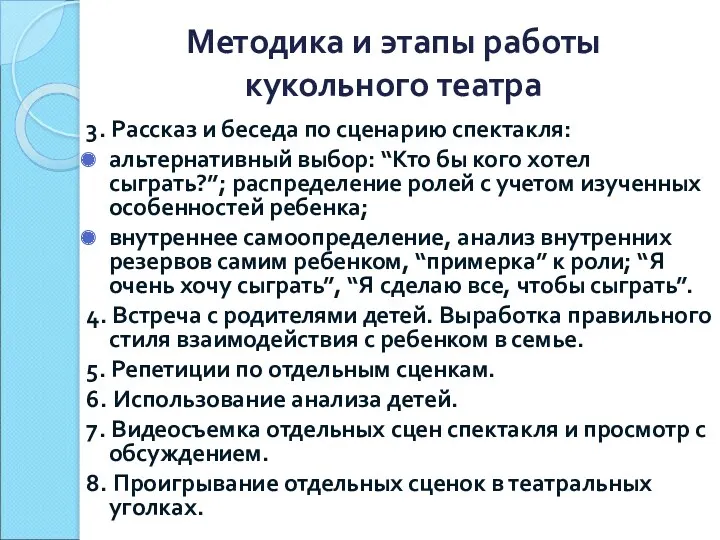 Методика и этапы работы кукольного театра

3. Рассказ и беседа по сценарию спектакля:

альтернативный выбор: “Кто бы кого хотел сыграть?”; распределение ролей с учетом изученных особенностей ребенка;

внутреннее самоопределение, анализ внутренних резервов самим ребенком, “примерка” к роли; “Я очень хочу сыграть”, “Я сделаю все, чтобы сыграть”.

4. Встреча с родителями детей. Выработка правильного стиля взаимодействия с ребенком в семье.

5. Репетиции по отдельным сценкам.

6. Использование анализа детей.

7. Видеосъемка отдельных сцен спектакля и просмотр с обсуждением.

8. Проигрывание отдельных сценок в театральных уголках.